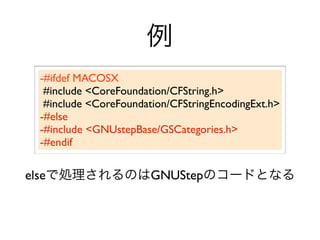 例

-#ifdef MACOSX
#include <CoreFoundation/CFString.h>
#include <CoreFoundation/CFStringEncodingExt.h>
-#else
-#include <GNUstepBase/GSCategories.h>
-#endif

elseで処理されるのはGNUStepのコードとなる